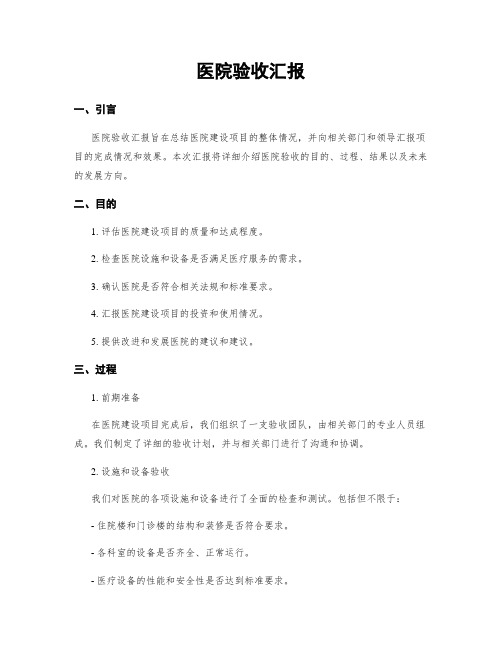 医院验收汇报

一、引言

医院验收汇报旨在总结医院建设项目的整体情况，并向相关部门和领导汇报项目的完成情况和效果。本次汇报将详细介绍医院验收的目的、过程、结果以及未来的发展方向。

二、目的

1. 评估医院建设项目的质量和达成程度。

2. 检查医院设施和设备是否满足医疗服务的需求。

3. 确认医院是否符合相关法规和标准要求。

4. 汇报医院建设项目的投资和使用情况。

5. 提供改进和发展医院的建议和建议。

三、过程

1. 前期准备

在医院建设项目完成后，我们组织了一支验收团队，由相关部门的专业人员组成。我们制定了详细的验收计划，并与相关部门进行了沟通和协调。

2. 设施和设备验收

我们对医院的各项设施和设备进行了全面的检查和测试。包括但不限于：

- 住院楼和门诊楼的结构和装修是否符合要求。

- 各科室的设备是否齐全、正常运行。

- 医疗设备的性能和安全性是否达到标准要求。